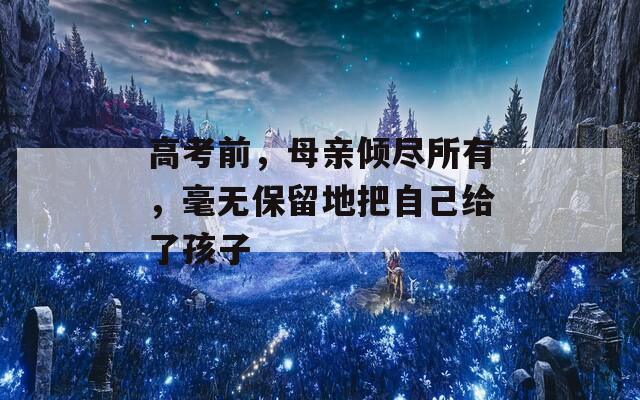 高考前，母亲倾尽所有，毫无保留地把自己给了孩子